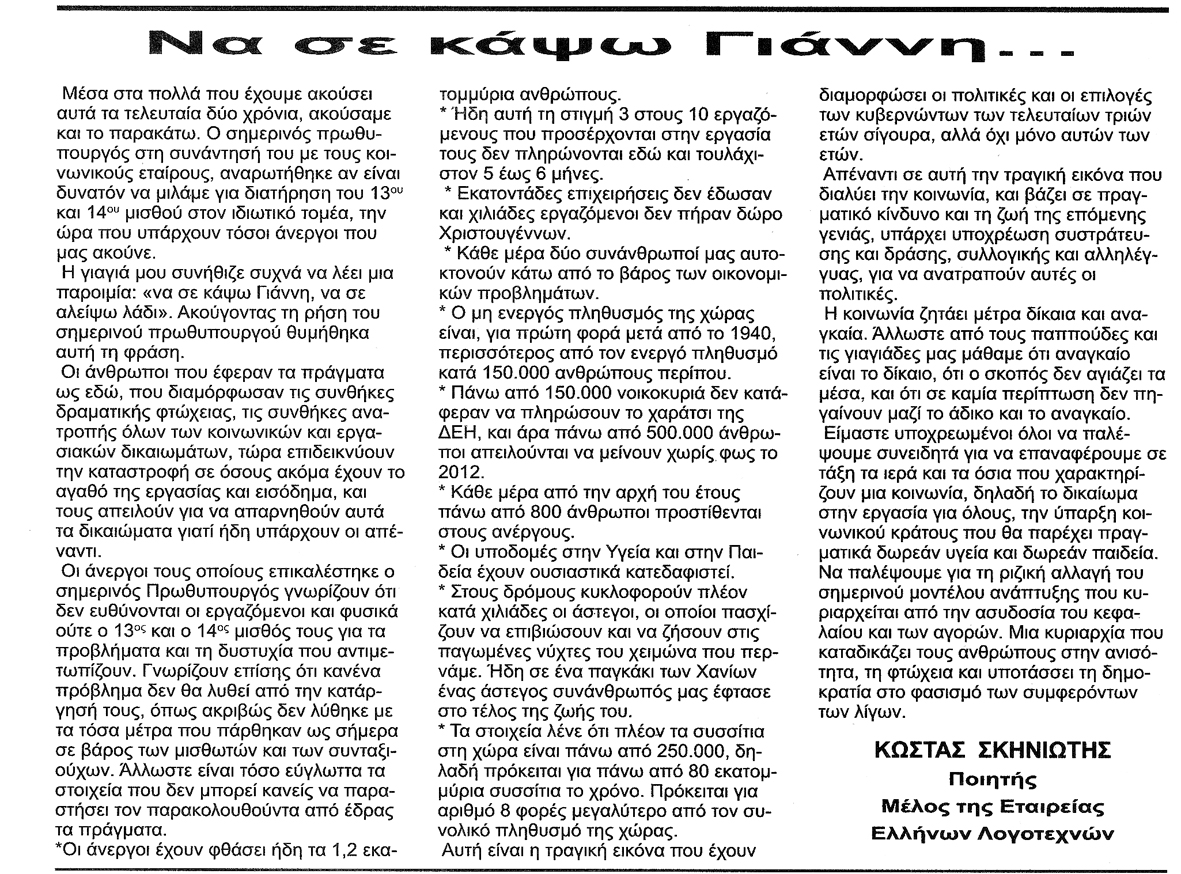 Να σε κάψω Γιάννη...

Μέσα στα πολλά που έχουμε ακούσει αυτά τα τελευταία δύο χρόνια, ακούσαμε και το παρακάτω. Ο σημερινός πρωθυπουργός στη συνάντησή του με τους κοινωνικούς εταίρους, αναρωτήθηκε αν είναι δυνατόν να μιλάμε για διατήρηση του $13^{ου}$ και $14^{ου}$ μισθού στον ιδιωτικό τομέα, την ώρα που υπάρχουν τόσοι άνεργοι που μας ακούνε.

Η γιαγιά μου συνήθιζε συχνά να λέει μια παροιμία: «να σε κάψω Γιάννη, να σε αλείψω λάδι». Ακούγοντας τη ρήση του σημερινού πρωθυπουργού θυμήθηκα αυτή τη φράση.

Οι άνθρωποι που έφεραν τα πράγματα ως εδώ, που διαμόρφωσαν τις συνθήκες δραματικής φτώχειας, τις συνθήκες ανατροπής όλων των κοινωνικών και εργασιακών δικαιωμάτων, τώρα επιδεικνύουν την καταστροφή σε όσους ακόμα έχουν το αγαθό της εργασίας και εισόδημα, και τους απειλούν για να απαρνηθούν αυτά τα δικαιώματα γιατί ήδη υπάρχουν οι απέναντι.

Οι άνεργοι τους οποίους επικαλέστηκε ο σημερινός Πρωθυπουργός γνωρίζουν ότι δεν ευθύνονται οι εργαζόμενοι και φυσικά ούτε ο $13^{ος}$ και ο $14^{ος}$ μισθός τους για τα προβλήματα και τη δυστυχία που αντιμετωπίζουν. Γνωρίζουν επίσης ότι κανένα πρόβλημα δεν θα λυθεί από την κατάργησή τους, όπως ακριβώς δεν λύθηκε με τα τόσα μέτρα που πάρθηκαν ως σήμερα σε βάρος των μισθωτών και των συνταξιούχων. Άλλωστε είναι τόσο εύγλωττα τα στοιχεία που δεν μπορεί κανείς να παραστήσει τον παρακολουθούντα από έδρας τα πράγματα.

*Οι άνεργοι έχουν φθάσει ήδη τα 1,2 εκατομμύρια ανθρώπους.

* Ήδη αυτή τη στιγμή 3 στους 10 εργαζόμενους που προσέρχονται στην εργασία τους δεν πληρώνονται εδώ και τουλάχιστον 5 έως 6 μήνες.

* Εκατοντάδες επιχειρήσεις δεν έδωσαν και χιλιάδες εργαζόμενοι δεν πήραν δώρο Χριστουγέννων.

* Κάθε μέρα δύο συνάνθρωποί μας αυτοκτονούν κάτω από το βάρος των οικονομικών προβλημάτων.

* Ο μη ενεργός πληθυσμός της χώρας είναι, για πρώτη φορά μετά από το 1940, περισσότερος από τον ενεργό πληθυσμό κατά 150.000 ανθρώπους περίπου.

* Πάνω από 150.000 νοικοκυριά δεν κατάφεραν να πληρώσουν το χαράτσι της ΔΕΗ, και άρα πάνω από 500.000 άνθρωποι απειλούνται να μείνουν χωρίς φως το 2012.

* Κάθε μέρα από την αρχή του έτους πάνω από 800 άνθρωποι προστίθενται στους ανέργους.

* Οι υποδομές στην Υγεία και στην Παιδεία έχουν ουσιαστικά κατεδαφιστεί.

* Στους δρόμους κυκλοφορούν πλέον κατά χιλιάδες οι άστεγοι, οι οποίοι πασχίζουν να επιβιώσουν και να ζήσουν στις παγωμένες νύχτες του χειμώνα που περνάμε. Ήδη σε ένα παγκάκι των Χανίων ένας άστεγος συνάνθρωπός μας έφτασε στο τέλος της ζωής του.

* Τα στοιχεία λένε ότι πλέον τα συσσίτια στη χώρα είναι πάνω από 250.000, δηλαδή πρόκειται για πάνω από 80 εκατομμύρια συσσίτια το χρόνο. Πρόκειται για αριθμό 8 φορές μεγαλύτερο από τον συνολικό πληθυσμό της χώρας.

Αυτή είναι η τραγική εικόνα που έχουν διαμορφώσει οι πολιτικές και οι επιλογές των κυβερνώντων των τελευταίων τριών ετών σίγουρα, αλλά όχι μόνο αυτών των ετών.

Απέναντι σε αυτή την τραγική εικόνα που διαλύει την κοινωνία, και βάζει σε πραγματικό κίνδυνο και τη ζωή της επόμενης γενιάς, υπάρχει υποχρέωση συστράτευσης και δράσης, συλλογικής και αλληλέγγυας, για να ανατραπούν αυτές οι πολιτικές.

Η κοινωνία ζητάει μέτρα δίκαια και αναγκαία. Άλλωστε από τους παππούδες και τις γιαγιάδες μας μάθαμε ότι αναγκαίο είναι το δίκαιο, ότι ο σκοπός δεν αγιάζει τα μέσα, και ότι σε καμία περίπτωση δεν πηγαίνουν μαζί το άδικο και το αναγκαίο.

Είμαστε υποχρεωμένοι όλοι να παλέψουμε συνειδητά για να επαναφέρουμε σε τάξη τα ιερά και τα όσια που χαρακτηρίζουν μια κοινωνία, δηλαδή το δικαίωμα στην εργασία για όλους, την ύπαρξη κοινωνικού κράτους που θα παρέχει πραγματικά δωρεάν υγεία και δωρεάν παιδεία. Να παλέψουμε για τη ριζική αλλαγή του σημερινού μοντέλου ανάπτυξης που κυριαρχείται από την ασυδοσία του κεφαλαίου και των αγορών. Μια κυριαρχία που καταδικάζει τους ανθρώπους στην ανισότητα, τη φτώχεια και υποτάσσει τη δημοκρατία στο φασισμό των συμφερόντων των λίγων.

ΚΩΣΤΑΣ ΣΚΗΝΙΩΤΗΣ
Ποιητής
Μέλος της Εταιρείας
Ελλήνων Λογοτεχνών